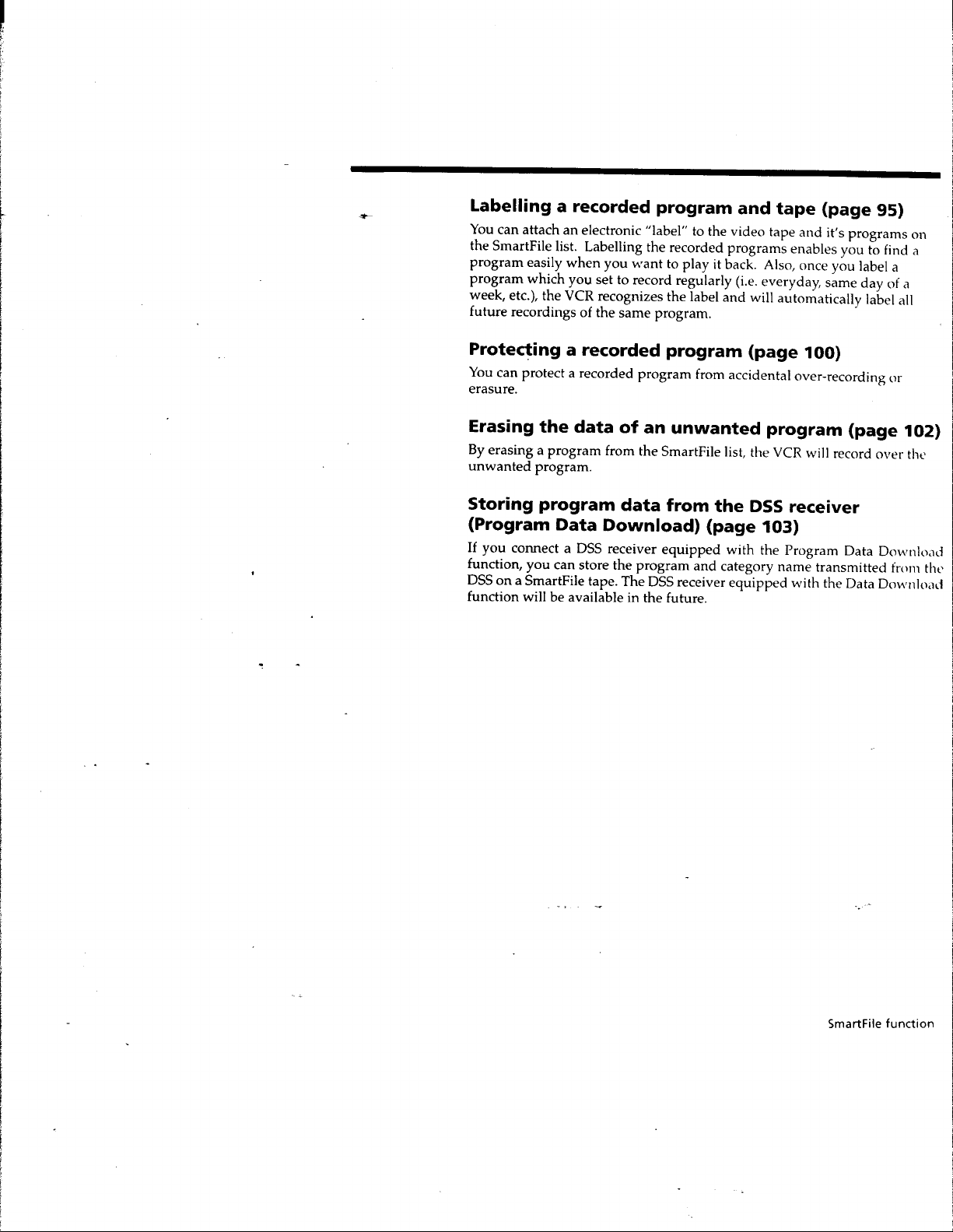 Labelling a recorded program and tape (page 95)

You can attach an electronic "label" to the video tape and it's programs on the SmartFile list. Labelling the recorded programs enables you to find a program easily when you want to play it back. Also, once you label a program which you set to record regularly (i.e. everyday, same day of a week, etc.), the VCR recognizes the label and will automatically label all future recordings of the same program.

Protecting a recorded program (page 100)

You can protect a recorded program from accidental over-recording or erasure.

Erasing the data of an unwanted program (page 102)

By erasing a program from the SmartFile list, the VCR will record over the unwanted program.

Storing program data from the DSS receiver (Program Data Download) (page 103)

If you connect a DSS receiver equipped with the Program Data Download function, you can store the program and category name transmitted from the DSS on a SmartFile tape. The DSS receiver equipped with the Data Download function will be available in the future.

SmartFile function